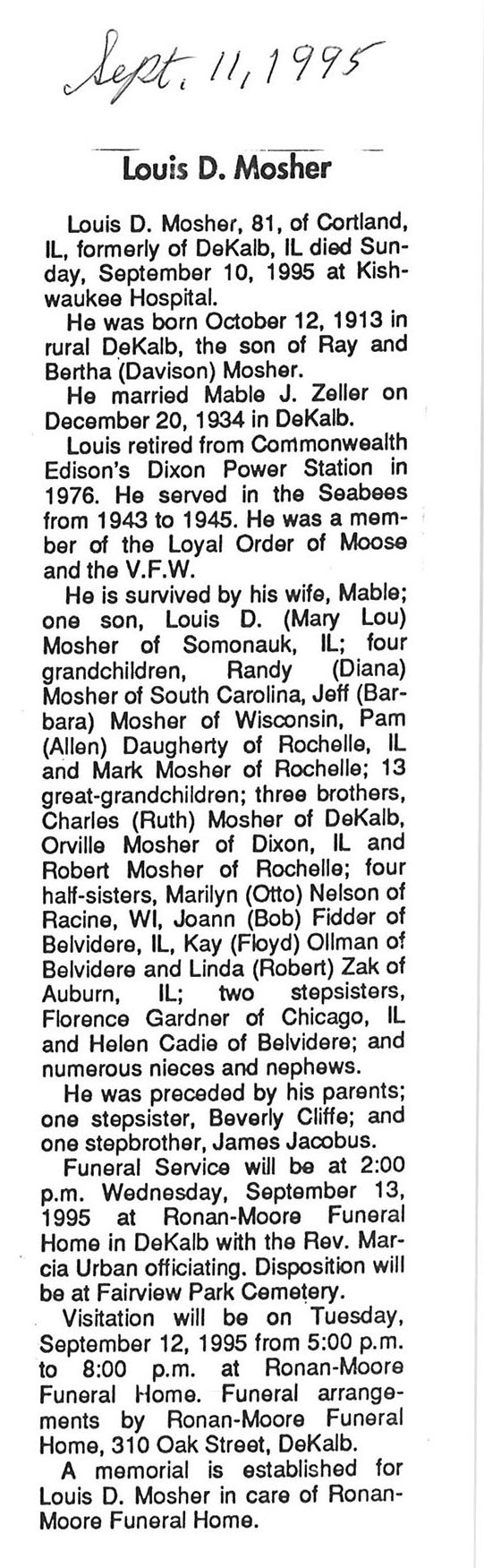 Sept. 11, 1995

Louis D. Mosher

Louis D. Mosher, 81, of Cortland, IL, formerly of DeKalb, IL died Sunday, September 10, 1995 at Kishwaukee Hospital.

He was born October 12, 1913 in rural DeKalb, the son of Ray and Bertha (Davison) Mosher.

He married Mable J. Zeller on December 20, 1934 in DeKalb.

Louis retired from Commonwealth Edison's Dixon Power Station in 1976. He served in the Seabees from 1943 to 1945. He was a member of the Loyal Order of Moose and the V.F.W.

He is survived by his wife, Mable; one son, Louis D. (Mary Lou) Mosher of Somonauk, IL; four grandchildren, Randy (Diana) Mosher of South Carolina, Jeff (Barbara) Mosher of Wisconsin, Pam (Allen) Daugherty of Rochelle, IL and Mark Mosher of Rochelle; 13 great-grandchildren; three brothers, Charles (Ruth) Mosher of DeKalb, Orville Mosher of Dixon, IL and Robert Mosher of Rochelle; four half-sisters, Marilyn (Otto) Nelson of Racine, WI, Joann (Bob) Fidder of Belvidere, IL, Kay (Floyd) Ollman of Belvidere and Linda (Robert) Zak of Auburn, IL; two stepsisters, Florence Gardner of Chicago, IL and Helen Cadie of Belvidere; and numerous nieces and nephews.

He was preceded by his parents; one stepsister, Beverly Cliffe; and one stepbrother, James Jacobus.

Funeral Service will be at 2:00 p.m. Wednesday, September 13, 1995 at Ronan-Moore Funeral Home in DeKalb with the Rev. Marcia Urban officiating. Disposition will be at Fairview Park Cemetery.

Visitation will be on Tuesday, September 12, 1995 from 5:00 p.m. to 8:00 p.m. at Ronan-Moore Funeral Home. Funeral arrangements by Ronan-Moore Funeral Home, 310 Oak Street, DeKalb.

A memorial is established for Louis D. Mosher in care of Ronan-Moore Funeral Home.